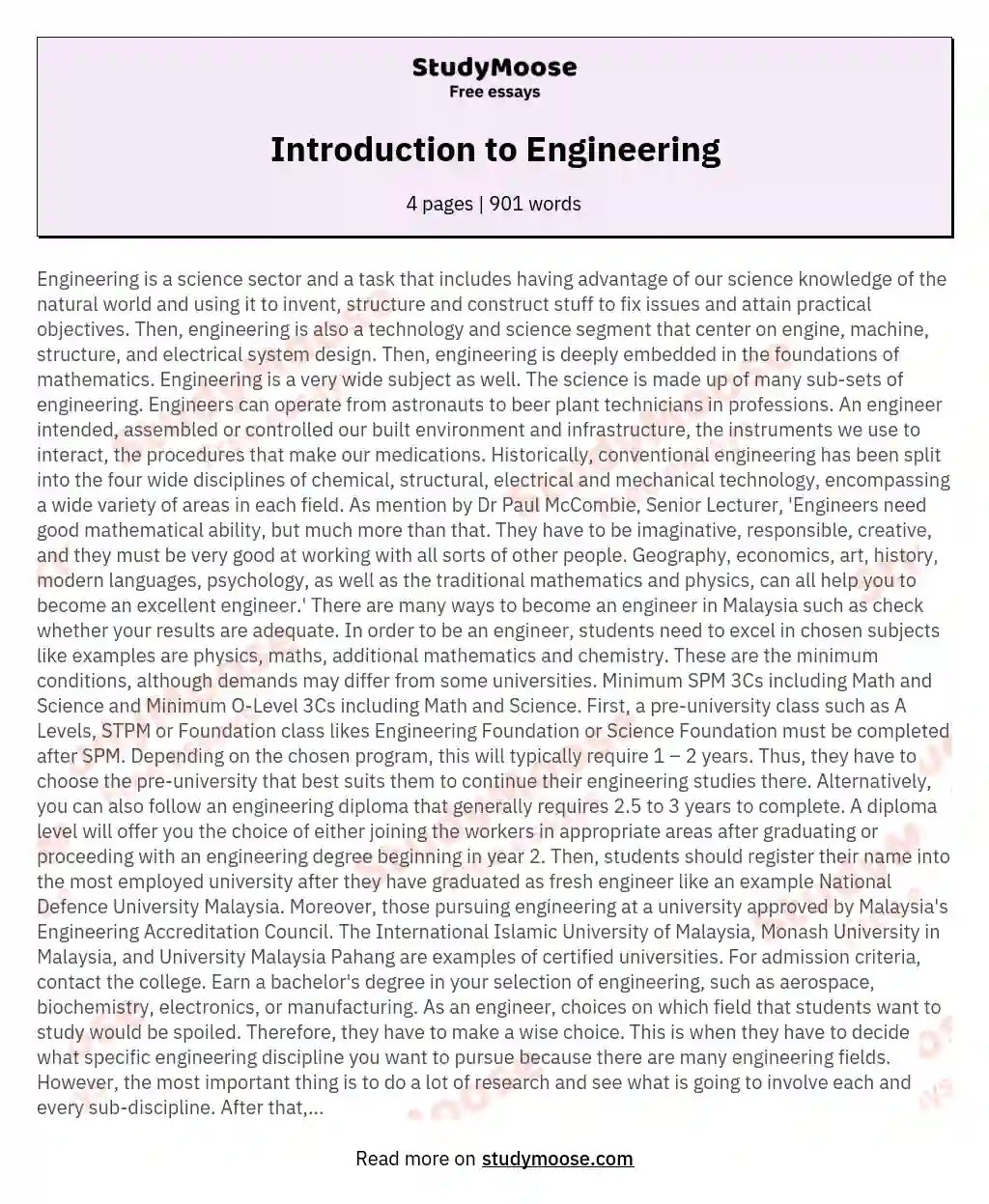 StudyMoose
Free essays

Introduction to Engineering

4 pages | 901 words

Engineering is a science sector and a task that includes having advantage of our science knowledge of the natural world and using it to invent, structure and construct stuff to fix issues and attain practical objectives. Then, engineering is also a technology and science segment that center on engine, machine, structure, and electrical system design. Then, engineering is deeply embedded in the foundations of mathematics. Engineering is a very wide subject as well. The science is made up of many sub-sets of engineering. Engineers can operate from astronauts to beer plant technicians in professions. An engineer intended, assembled or controlled our built environment and infrastructure, the instruments we use to interact, the procedures that make our medications. Historically, conventional engineering has been split into the four wide disciplines of chemical, structural, electrical and mechanical technology, encompassing a wide variety of areas in each field. As mention by Dr Paul McCombie, Senior Lecturer, 'Engineers need good mathematical ability, but much more than that. They have to be imaginative, responsible, creative, and they must be very good at working with all sorts of other people. Geography, economics, art, history, modern languages, psychology, as well as the traditional mathematics and physics, can all help you to become an excellent engineer.' There are many ways to become an engineer in Malaysia such as check whether your results are adequate. In order to be an engineer, students need to excel in chosen subjects like examples are physics, maths, additional mathematics and chemistry. These are the minimum conditions, although demands may differ from some universities. Minimum SPM 3Cs including Math and Science and Minimum O-Level 3Cs including Math and Science. First, a pre-university class such as A Levels, STPM or Foundation class likes Engineering Foundation or Science Foundation must be completed after SPM. Depending on the chosen program, this will typically require 1 – 2 years. Thus, they have to choose the pre-university that best suits them to continue their engineering studies there. Alternatively, you can also follow an engineering diploma that generally requires 2.5 to 3 years to complete. A diploma level will offer you the choice of either joining the workers in appropriate areas after graduating or proceeding with an engineering degree beginning in year 2. Then, students should register their name into the most employed university after they have graduated as fresh engineer like an example National Defence University Malaysia. Moreover, those pursuing engineering at a university approved by Malaysia's Engineering Accreditation Council. The International Islamic University of Malaysia, Monash University in Malaysia, and University Malaysia Pahang are examples of certified universities. For admission criteria, contact the college. Earn a bachelor's degree in your selection of engineering, such as aerospace, biochemistry, electronics, or manufacturing. As an engineer, choices on which field that students want to study would be spoiled. Therefore, they have to make a wise choice. This is when they have to decide what specific engineering discipline you want to pursue because there are many engineering fields. However, the most important thing is to do a lot of research and see what is going to involve each and every sub-discipline. After that,...

Read more on studymoose.com